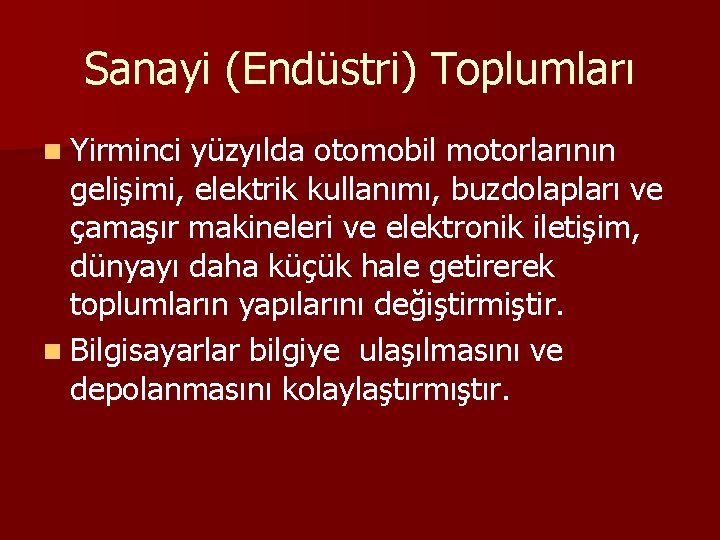 Sanayi (Endüstri) Toplumları

Yirminci yüzyılda otomobil motorlarının gelişimi, elektrik kullanımı, buzdolapları ve çamaşır makineleri ve elektronik iletişim, dünyayı daha küçük hale getirerek toplumların yapılarını değiştirmiştir.

Bilgisayarlar bilgiye ulaşılmasını ve depolanmasını kolaylaştırmıştır.